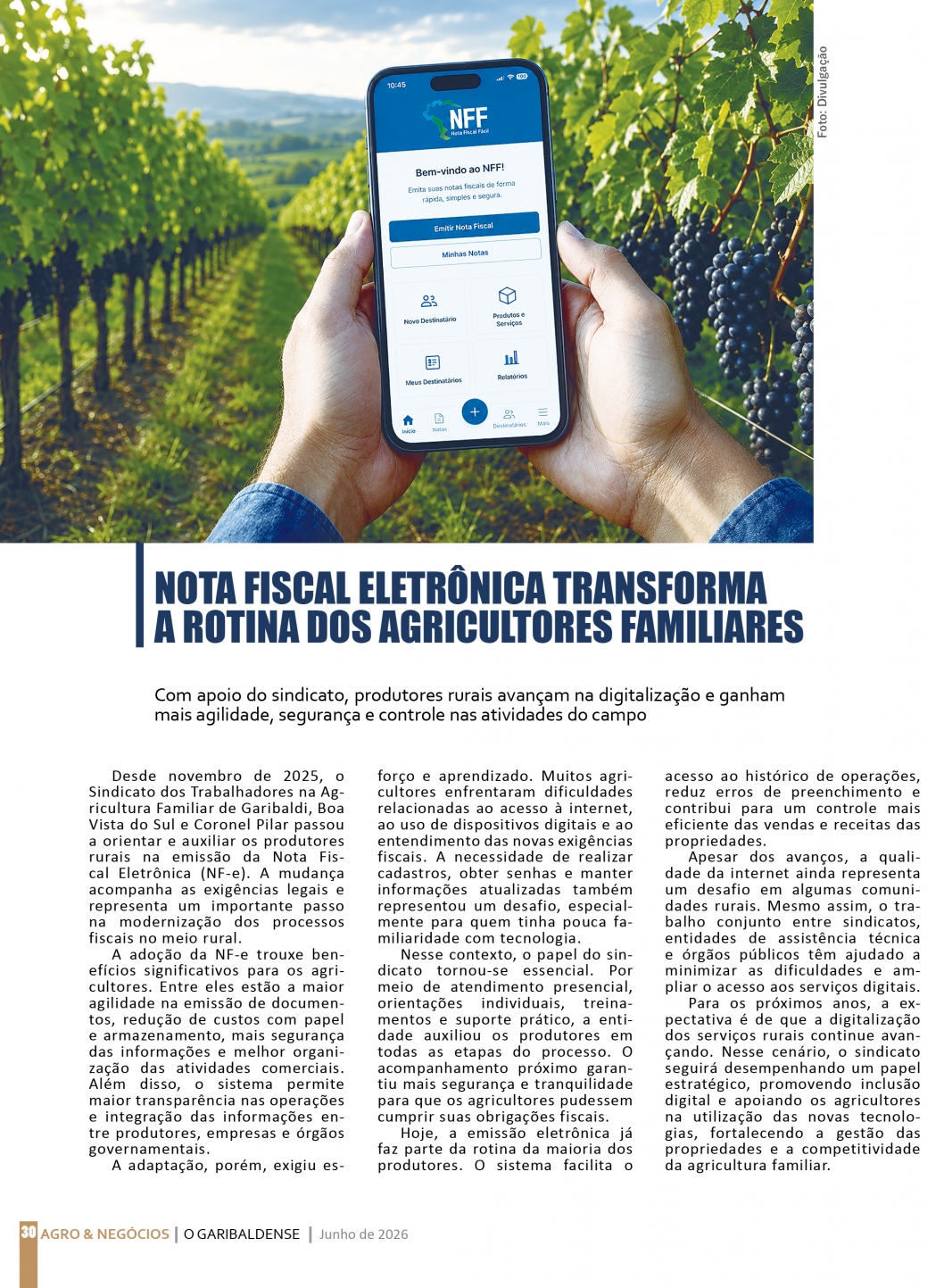 Foto: Divulgação

10:45

NFF
Nota Fiscal Fácil

Bem-vindo ao NFF!

Emita suas notas fiscais de forma rápida, simples e segura.

Emitir Nota Fiscal

Minhas Notas

Novo Destinatário

Produtos e Serviços

Meus Destinatários

Relatórios

Início Notas Destinatários Mais

NOTA FISCAL ELETRÔNICA TRANSFORMA A ROTINA DOS AGRICULTORES FAMILIARES

Com apoio do sindicato, produtores rurais avançam na digitalização e ganham mais agilidade, segurança e controle nas atividades do campo

Desde novembro de 2025, o Sindicato dos Trabalhadores na Agricultura Familiar de Garibaldi, Boa Vista do Sul e Coronel Pilar passou a orientar e auxiliar os produtores rurais na emissão da Nota Fiscal Eletrônica (NF-e). A mudança acompanha as exigências legais e representa um importante passo na modernização dos processos fiscais no meio rural.

A adoção da NF-e trouxe benefícios significativos para os agricultores. Entre eles estão a maior agilidade na emissão de documentos, redução de custos com papel e armazenamento, mais segurança das informações e melhor organização das atividades comerciais. Além disso, o sistema permite maior transparência nas operações e integração das informações entre produtores, empresas e órgãos governamentais.

A adaptação, porém, exigiu esforço e aprendizado. Muitos agricultores enfrentaram dificuldades relacionadas ao acesso à internet, ao uso de dispositivos digitais e ao entendimento das novas exigências fiscais. A necessidade de realizar cadastros, obter senhas e manter informações atualizadas também representou um desafio, especialmente para quem tinha pouca familiaridade com tecnologia.

Nesse contexto, o papel do sindicato tornou-se essencial. Por meio de atendimento presencial, orientações individuais, treinamentos e suporte prático, a entidade auxiliou os produtores em todas as etapas do processo. O acompanhamento próximo garantiu mais segurança e tranquilidade para que os agricultores pudessem cumprir suas obrigações fiscais.

Hoje, a emissão eletrônica já faz parte da rotina da maioria dos produtores. O sistema facilita o acesso ao histórico de operações, reduz erros de preenchimento e contribui para um controle mais eficiente das vendas e receitas das propriedades.

Apesar dos avanços, a qualidade da internet ainda representa um desafio em algumas comunidades rurais. Mesmo assim, o trabalho conjunto entre sindicatos, entidades de assistência técnica e órgãos públicos têm ajudado a minimizar as dificuldades e ampliar o acesso aos serviços digitais.

Para os próximos anos, a expectativa é de que a digitalização dos serviços rurais continue avançando. Nesse cenário, o sindicato seguirá desempenhando um papel estratégico, promovendo inclusão digital e apoiando os agricultores na utilização das novas tecnologias, fortalecendo a gestão das propriedades e a competitividade da agricultura familiar.

30 AGRO & NEGÓCIOS | O GARIBALDENSE | Junho de 2026